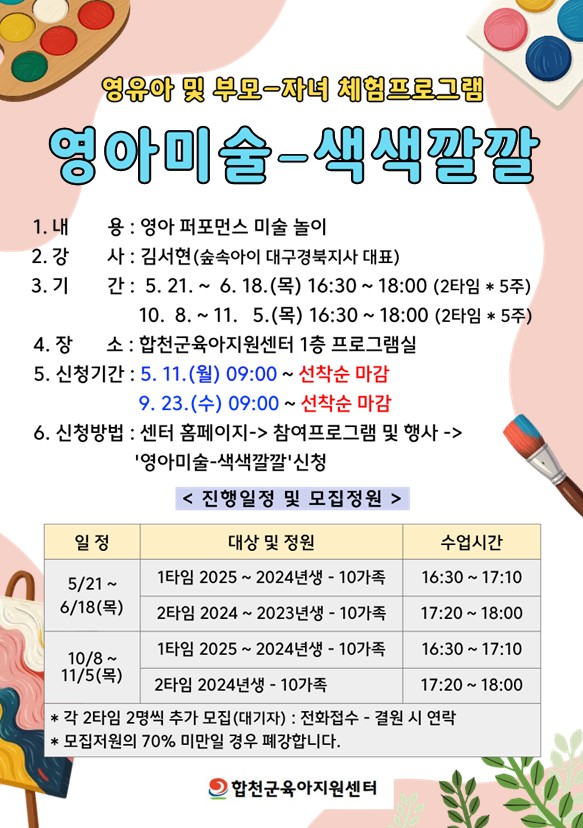 영유아 및 부모-자녀 체험프로그램

영아미술-색색깔깔

1. 내 용 : 영아 퍼포먼스 미술 놀이
2. 강 사 : 김서현(숲속아이 대구경북지사 대표)
3. 기 간 : 5. 21. ~ 6. 18.(목) 16:30 ~ 18:00 (2타임 * 5주)
10. 8. ~ 11. 5.(목) 16:30 ~ 18:00 (2타임 * 5주)
4. 장 소 : 합천군육아지원센터 1층 프로그램실
5. 신청기간 : 5. 11.(월) 09:00 ~ 선착순 마감
9. 23.(수) 09:00 ~ 선착순 마감
6. 신청방법 : 센터 홈페이지-> 참여프로그램 및 행사 ->
'영아미술-색색깔깔'신청

< 진행일정 및 모집정원 >

| 일 정 | 대상 및 정원 | 수업시간 |
|---|---|---|
| 5/21 ~ 6/18(목) | 1타임 2025 ~ 2024년생 - 10가족 | 16:30 ~ 17:10 |
| | 2타임 2024 ~ 2023년생 - 10가족 | 17:20 ~ 18:00 |
| 10/8 ~ 11/5(목) | 1타임 2025 ~ 2024년생 - 10가족 | 16:30 ~ 17:10 |
| | 2타임 2024년생 - 10가족 | 17:20 ~ 18:00 |

* 각 2타임 2명씩 추가 모집(대기자) : 전화접수 - 결원 시 연락
* 모집저원의 70% 미만일 경우 폐강합니다.

합천군육아지원센터